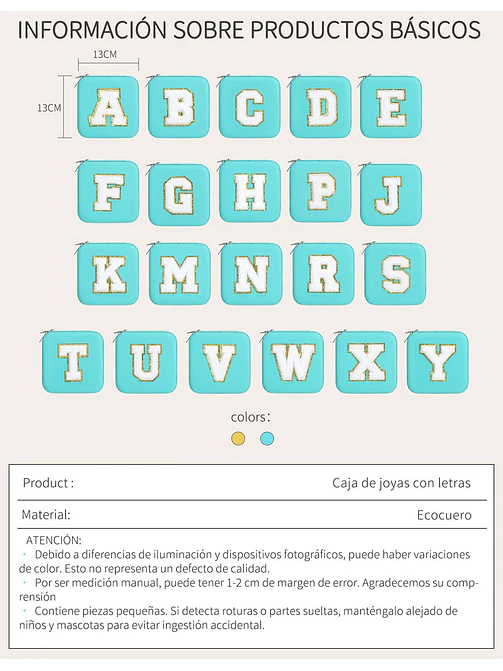 INFORMACIÓN SOBRE PRODUCTOS BÁSICOS

13CM

13CM

A B C D E

F G H P J

K M N R S

T U V W X Y

colors:

| Product : | Caja de joyas con letras |
|---|---|
| Material: | Ecocuero |

ATENCIÓN:
· Debido a diferencias de iluminación y dispositivos fotográficos, puede haber variaciones de color. Esto no representa un defecto de calidad.
· Por ser medición manual, puede tener 1-2 cm de margen de error. Agradecemos su comprensión
· Contiene piezas pequeñas. Si detecta roturas o partes sueltas, manténgalo alejado de niños y mascotas para evitar ingestión accidental.